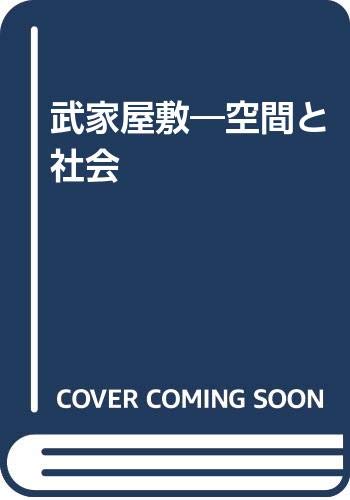 武家屋敷―空間と社会

COVER COMING SOON